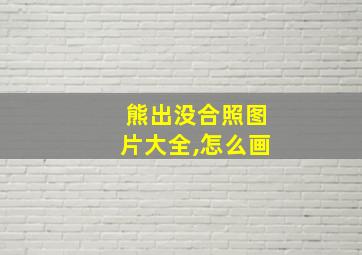 熊出没合照图片大全,怎么画